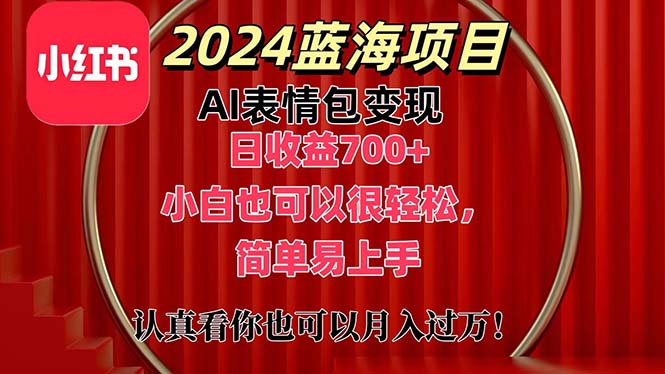 小红书

2024蓝海项目

AI表情包变现

日收益700+

小白也可以很轻松，

简单易上手

认真看你也可以月入过万！